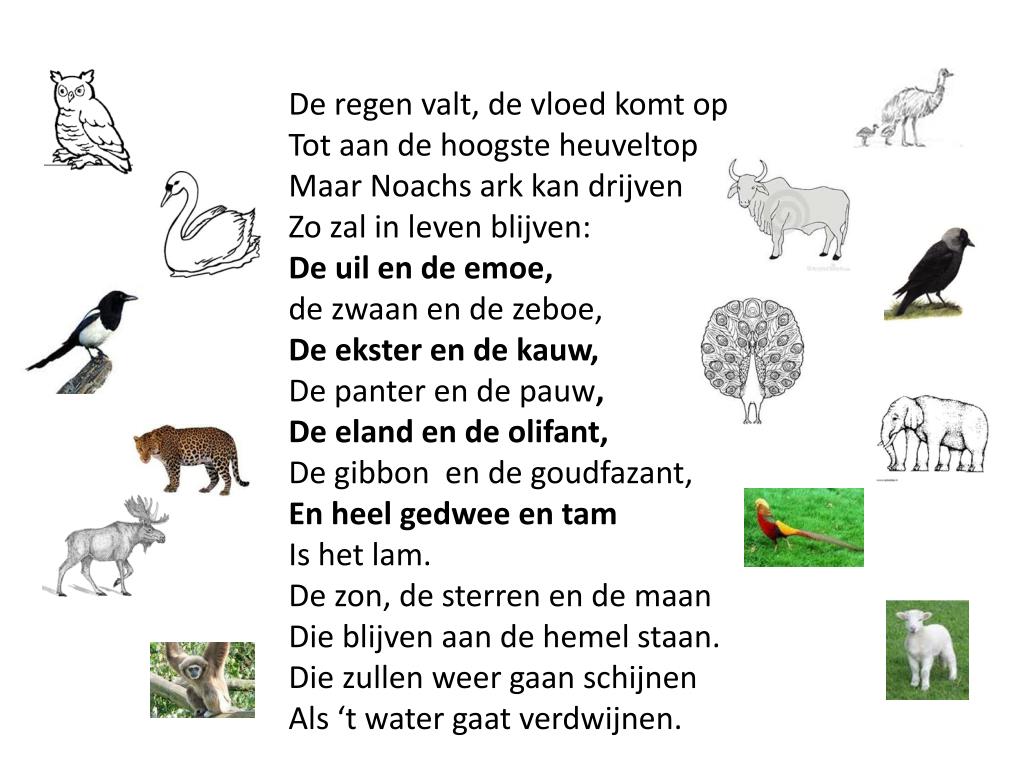 De regen valt, de vloed komt op
Tot aan de hoogste heuveltop
Maar Noachs ark kan drijven
Zo zal in leven blijven:
De uil en de emoe,
de zwaan en de zeboe,
De ekster en de kauw,
De panter en de pauw,
De eland en de olifant,
De gibbon  en de goudfazant,
En heel gedwee en tam
Is het lam.
De zon, de sterren en de maan
Die blijven aan de hemel staan.
Die zullen weer gaan schijnen
Als 't water gaat verdwijnen.